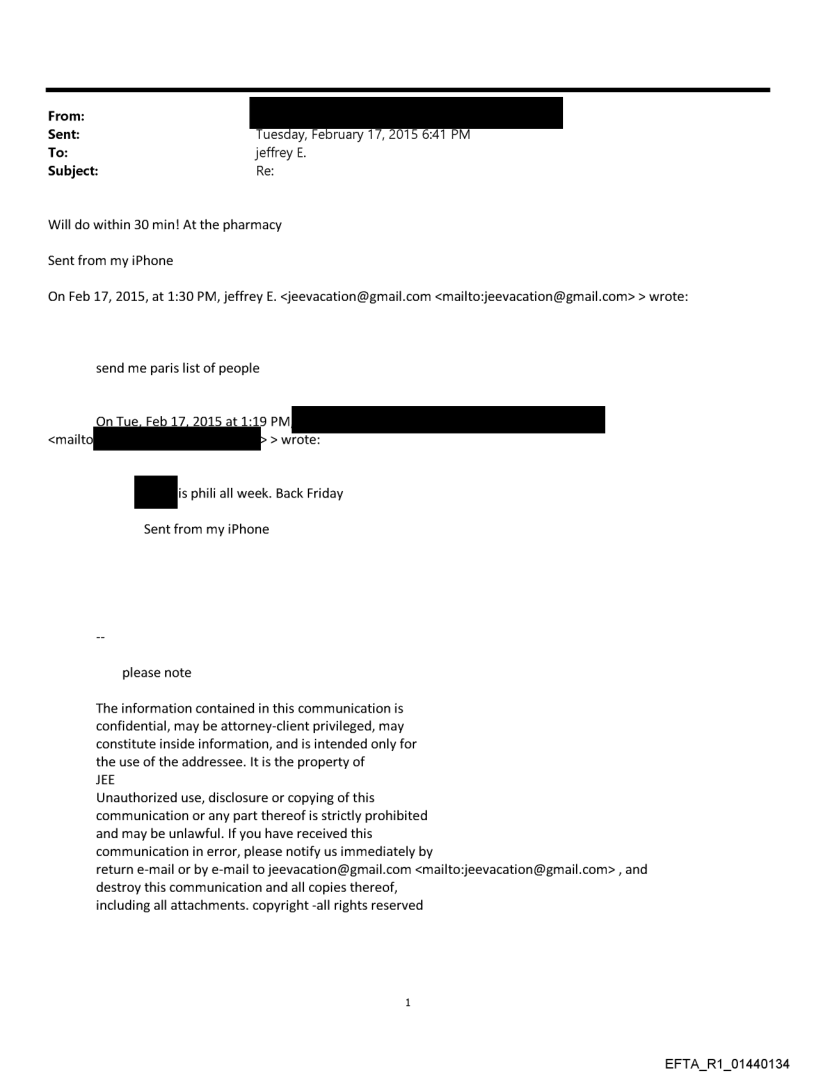 From:
Sent: Tuesday, February 17, 2015 6:41 PM
To: jeffrey E.
Subject: Re:

Will do within 30 min! At the pharmacy

Sent from my iPhone

On Feb 17, 2015, at 1:30 PM, jeffrey E. <jeevacation@gmail.com <mailto:jeevacation@gmail.com> > wrote:

send me paris list of people

On Tue, Feb 17, 2015 at 1:19 PM
<mailto > > wrote:

is phili all week. Back Friday

Sent from my iPhone

--

please note

The information contained in this communication is confidential, may be attorney-client privileged, may constitute inside information, and is intended only for the use of the addressee. It is the property of JEE
Unauthorized use, disclosure or copying of this communication or any part thereof is strictly prohibited and may be unlawful. If you have received this communication in error, please notify us immediately by return e-mail or by e-mail to jeevacation@gmail.com <mailto:jeevacation@gmail.com> , and destroy this communication and all copies thereof, including all attachments. copyright -all rights reserved

1

EFTA_R1_01440134